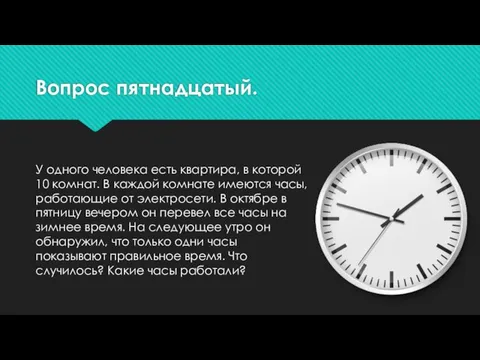 Вопрос пятнадцатый.

У одного человека есть квартира, в которой 10 комнат. В каждой комнате имеются часы, работающие от электросети. В октябре в пятницу вечером он перевел все часы на зимнее время. На следующее утро он обнаружил, что только одни часы показывают правильное время. Что случилось? Какие часы работали?